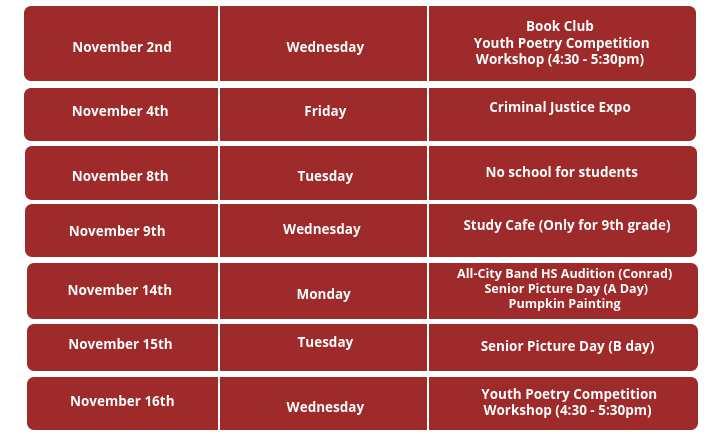 | November 2nd | Wednesday | Book Club Youth Poetry Competition Workshop (4:30 - 5:30pm) |
|---|---|---|
| November 4th | Friday | Criminal Justice Expo |
| November 8th | Tuesday | No school for students |
| November 9th | Wednesday | Study Cafe (Only for 9th grade) |
| November 14th | Monday | All-City Band HS Audition (Conrad) Senior Picture Day (A Day) Pumpkin Painting |
| November 15th | Tuesday | Senior Picture Day (B day) |
| November 16th | Wednesday | Youth Poetry Competition Workshop (4:30 - 5:30pm) |